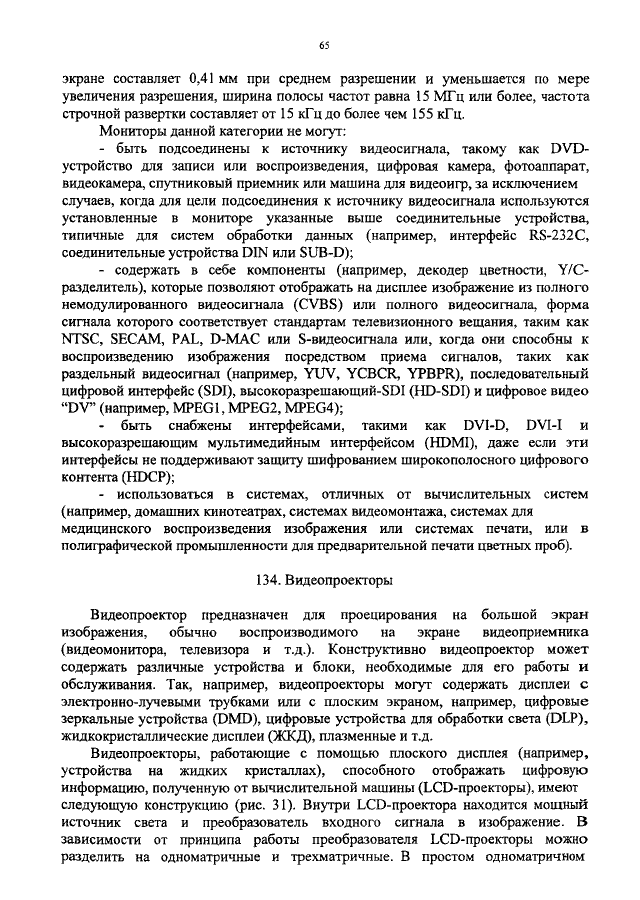 65

экране составляет 0,41 мм при среднем разрешении и уменьшается по мере увеличения разрешения, ширина полосы частот равна 15 МГц или более, частота строчной развертки составляет от 15 кГц до более чем 155 кГц.

Мониторы данной категории не могут:

- быть подсоединены к источнику видеосигнала, такому как DVD-устройство для записи или воспроизведения, цифровая камера, фотоаппарат, видеокамера, спутниковый приемник или машина для видеоигр, за исключением случаев, когда для цели подсоединения к источнику видеосигнала используются установленные в мониторе указанные выше соединительные устройства, типичные для систем обработки данных (например, интерфейс RS-232C, соединительные устройства DIN или SUB-D);

- содержать в себе компоненты (например, декодер цветности, Y/C-разделитель), которые позволяют отображать на дисплее изображение из полного немодулированного видеосигнала (CVBS) или полного видеосигнала, форма сигнала которого соответствует стандартам телевизионного вещания, таким как NTSC, SECAM, PAL, D-MAC или S-видеосигнала или, когда они способны к воспроизведению изображения посредством приема сигналов, таких как раздельный видеосигнал (например, YUV, YCBCR, YPBPR), последовательный цифровой интерфейс (SDI), высокоразрешающий-SDI (HD-SDI) и цифровое видео "DV" (например, MPEG1, MPEG2, MPEG4);

- быть снабжены интерфейсами, такими как DVI-D, DVI-I и высокоразрешающим мультимедийным интерфейсом (HDMI), даже если эти интерфейсы не поддерживают защиту шифрованием широкополосного цифрового контента (HDCP);

- использоваться в системах, отличных от вычислительных систем (например, домашних кинотеатрах, системах видеомонтажа, системах для медицинского воспроизведения изображения или системах печати, или в полиграфической промышленности для предварительной печати цветных проб).

134. Видеопроекторы

Видеопроектор предназначен для проецирования на большой экран изображения, обычно воспроизводимого на экране видеоприемника (видеомонитора, телевизора и т.д.). Конструктивно видеопроектор может содержать различные устройства и блоки, необходимые для его работы и обслуживания. Так, например, видеопроекторы могут содержать дисплеи с электронно-лучевыми трубками или с плоским экраном, например, цифровые зеркальные устройства (DMD), цифровые устройства для обработки света (DLP), жидкокристаллические дисплеи (ЖКД), плазменные и т.д.

Видеопроекторы, работающие с помощью плоского дисплея (например, устройства на жидких кристаллах), способного отображать цифровую информацию, полученную от вычислительной машины (LCD-проекторы), имеют следующую конструкцию (рис. 31). Внутри LCD-проектора находится мощный источник света и преобразователь входного сигнала в изображение. В зависимости от принципа работы преобразователя LCD-проекторы можно разделить на одноматричные и трехматричные. В простом одноматричном